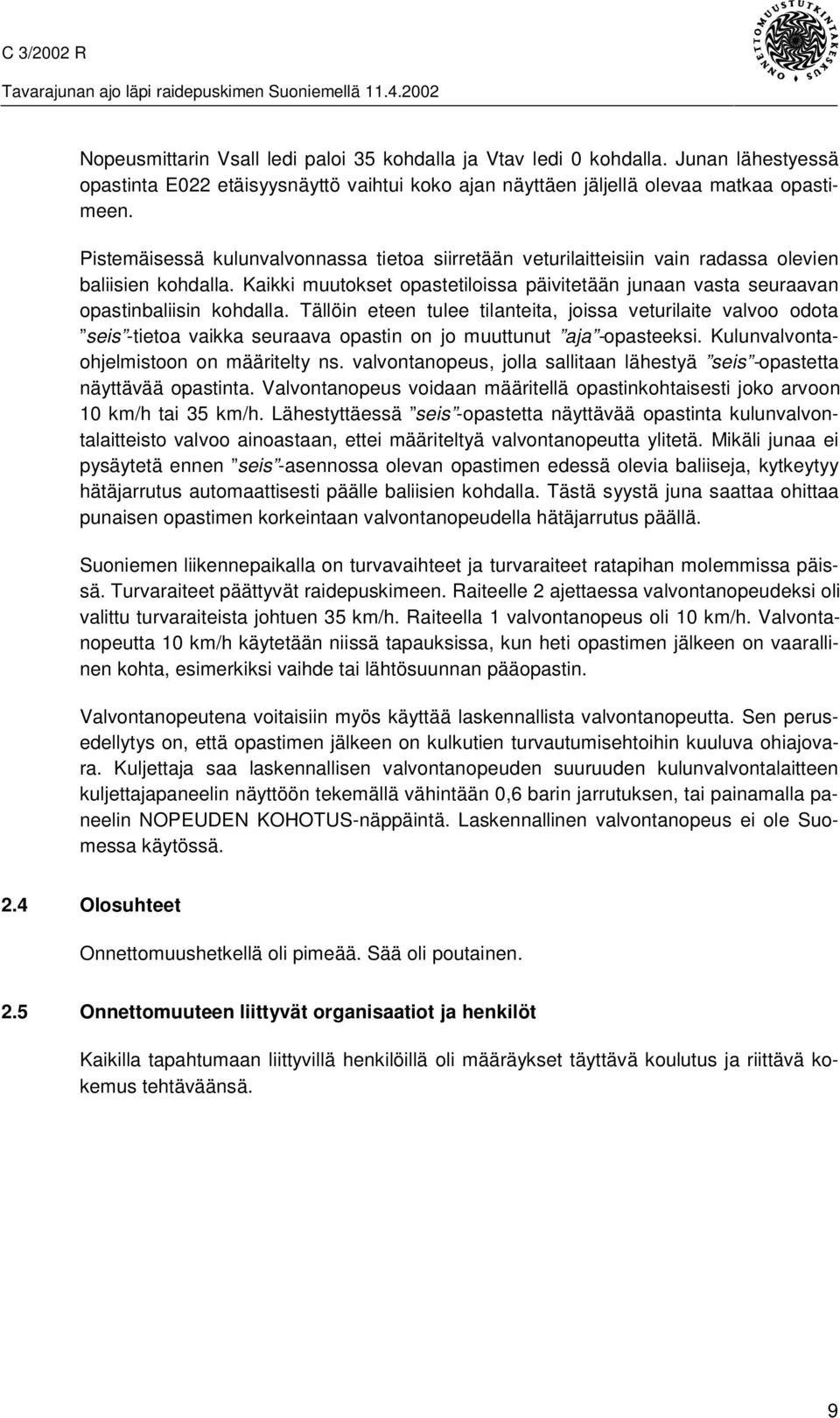 C 3/2002 R
Tavarajunan ajo läpi raidepuskimen Suoniemellä 11.4.2002

ONNETTOMUUSTUTKINTAKESKUS

Nopeusmittarin Vsall ledi paloi 35 kohdalla ja Vtav ledi 0 kohdalla. Junan lähestyessä opastinta E022 etäisyysnäyttö vaihtui koko ajan näyttäen jäljellä olevaa matkaa opastimeen.

Pistemäisessä kulunvalvonnassa tietoa siirretään veturilaitteisiin vain radassa olevien baliisien kohdalla. Kaikki muutokset opastetiloissa päivitetään junaan vasta seuraavan opastinbaliisin kohdalla. Tällöin eteen tulee tilanteita, joissa veturilaite valvoo odota ”seis”-tietoa vaikka seuraava opastin on jo muuttunut ”aja”-opasteeksi. Kulunvalvontaohjelmistoon on määritelty ns. valvontanopeus, jolla sallitaan lähestyä ”seis”-opastetta näyttävää opastinta. Valvontanopeus voidaan määritellä opastinkohtaisesti joko arvoon 10 km/h tai 35 km/h. Lähestyttäessä ”seis”-opastetta näyttävää opastinta kulunvalvontalaitteisto valvoo ainoastaan, ettei määriteltyä valvontanopeutta ylitetä. Mikäli junaa ei pysäytetä ennen ”seis”-asennossa olevan opastimen edessä olevia baliiseja, kytkeytyy hätäjarrutus automaattisesti päälle baliisien kohdalla. Tästä syystä juna saattaa ohittaa punaisen opastimen korkeintaan valvontanopeudella hätäjarrutus päällä.

Suoniemen liikennepaikalla on turvavaihteet ja turvaraiteet ratapihan molemmissa päissä. Turvaraiteet päättyvät raidepuskimeen. Raiteelle 2 ajettaessa valvontanopeudeksi oli valittu turvaraiteista johtuen 35 km/h. Raiteella 1 valvontanopeus oli 10 km/h. Valvontanopeutta 10 km/h käytetään niissä tapauksissa, kun heti opastimen jälkeen on vaarallinen kohta, esimerkiksi vaihde tai lähtösuunnan pääopastin.

Valvontanopeutena voitaisiin myös käyttää laskennallista valvontanopeutta. Sen perusedellytys on, että opastimen jälkeen on kulkutien turvautumisehtoihin kuuluva ohiajovara. Kuljettaja saa laskennallisen valvontanopeuden suuruuden kulunvalvontalaitteen kuljettajapaneelin näyttöön tekemällä vähintään 0,6 barin jarrutuksen, tai painamalla paneelin NOPEUDEN KOHOTUS-näppäintä. Laskennallinen valvontanopeus ei ole Suomessa käytössä.

2.4 Olosuhteet

Onnettomuushetkellä oli pimeää. Sää oli poutainen.

2.5 Onnettomuuteen liittyvät organisaatiot ja henkilöt

Kaikilla tapahtumaan liittyvillä henkilöillä oli määräykset täyttävä koulutus ja riittävä kokemus tehtäväänsä.

9